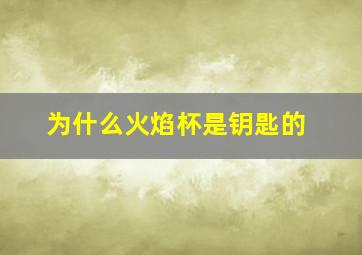 为什么火焰杯是钥匙的